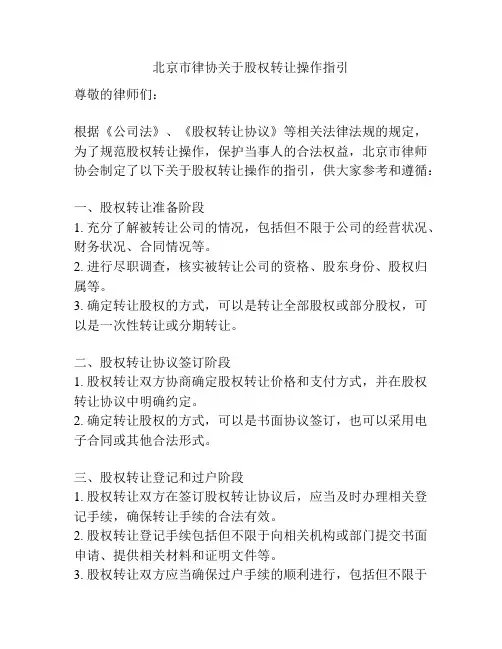 北京市律协关于股权转让操作指引

尊敬的律师们：

根据《公司法》、《股权转让协议》等相关法律法规的规定，为了规范股权转让操作，保护当事人的合法权益，北京市律师协会制定了以下关于股权转让操作的指引，供大家参考和遵循：

一、股权转让准备阶段
1. 充分了解被转让公司的情况，包括但不限于公司的经营状况、财务状况、合同情况等。
2. 进行尽职调查，核实被转让公司的资格、股东身份、股权归属等。
3. 确定转让股权的方式，可以是转让全部股权或部分股权，可以是一次性转让或分期转让。

二、股权转让协议签订阶段
1. 股权转让双方协商确定股权转让价格和支付方式，并在股权转让协议中明确约定。
2. 确定转让股权的方式，可以是书面协议签订，也可以采用电子合同或其他合法形式。

三、股权转让登记和过户阶段
1. 股权转让双方在签订股权转让协议后，应当及时办理相关登记手续，确保转让手续的合法有效。
2. 股权转让登记手续包括但不限于向相关机构或部门提交书面申请、提供相关材料和证明文件等。
3. 股权转让双方应当确保过户手续的顺利进行，包括但不限于